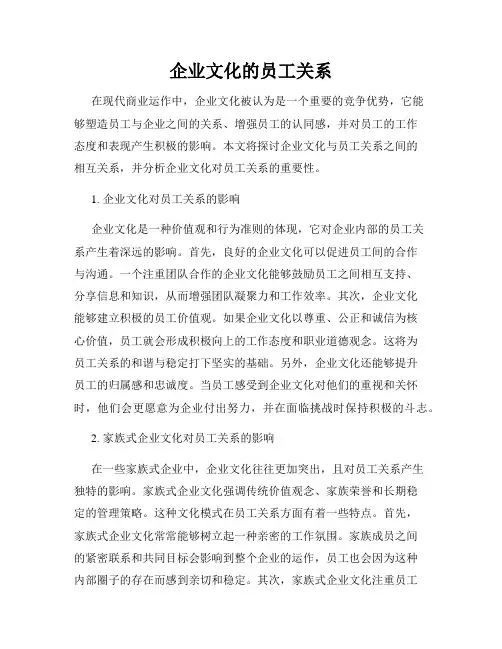 企业文化的员工关系

在现代商业运作中，企业文化被认为是一个重要的竞争优势，它能够塑造员工与企业之间的关系、增强员工的认同感，并对员工的工作态度和表现产生积极的影响。本文将探讨企业文化与员工关系之间的相互关系，并分析企业文化对员工关系的重要性。

1. 企业文化对员工关系的影响

企业文化是一种价值观和行为准则的体现，它对企业内部的员工关系产生着深远的影响。首先，良好的企业文化可以促进员工间的合作与沟通。一个注重团队合作的企业文化能够鼓励员工之间相互支持、分享信息和知识，从而增强团队凝聚力和工作效率。其次，企业文化能够建立积极的员工价值观。如果企业文化以尊重、公正和诚信为核心价值，员工就会形成积极向上的工作态度和职业道德观念。这将为员工关系的和谐与稳定打下坚实的基础。另外，企业文化还能够提升员工的归属感和忠诚度。当员工感受到企业文化对他们的重视和关怀时，他们会更愿意为企业付出努力，并在面临挑战时保持积极的斗志。

2. 家族式企业文化对员工关系的影响

在一些家族式企业中，企业文化往往更加突出，且对员工关系产生独特的影响。家族式企业文化强调传统价值观念、家族荣誉和长期稳定的管理策略。这种文化模式在员工关系方面有着一些特点。首先，家族式企业文化常常能够树立起一种亲密的工作氛围。家族成员之间的紧密联系和共同目标会影响到整个企业的运作，员工也会因为这种内部圈子的存在而感到亲切和稳定。其次，家族式企业文化注重员工